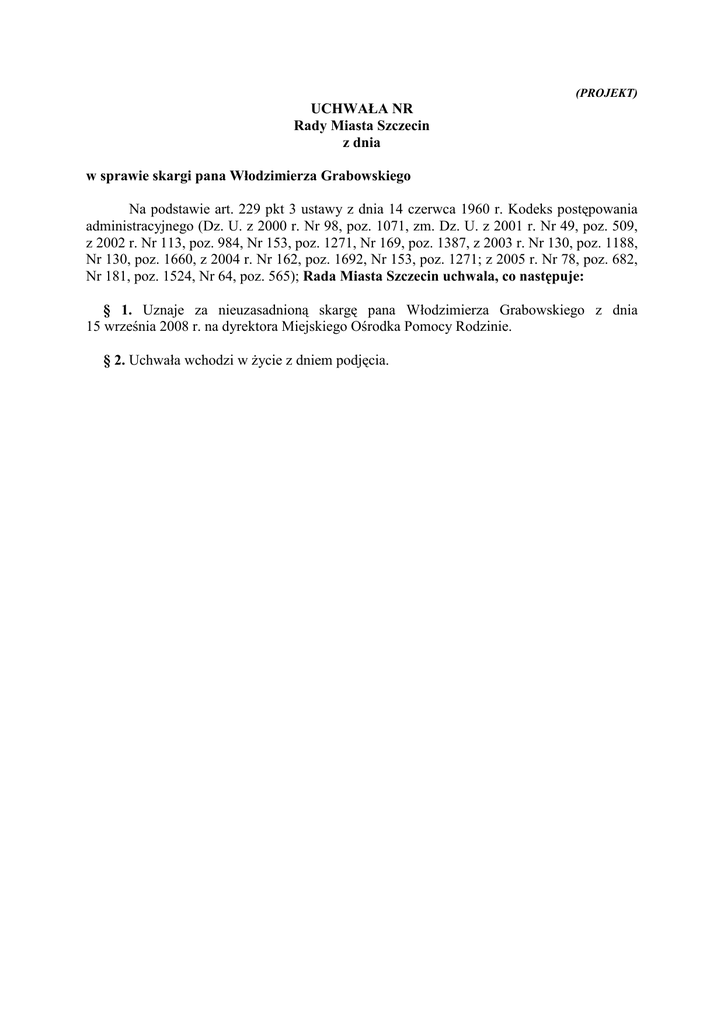 (PROJEKT)

UCHWAŁA NR
Rady Miasta Szczecin
z dnia

w sprawie skargi pana Włodzimierza Grabowskiego

Na podstawie art. 229 pkt 3 ustawy z dnia 14 czerwca 1960 r. Kodeks postępowania administracyjnego (Dz. U. z 2000 r. Nr 98, poz. 1071, zm. Dz. U. z 2001 r. Nr 49, poz. 509, z 2002 r. Nr 113, poz. 984, Nr 153, poz. 1271, Nr 169, poz. 1387, z 2003 r. Nr 130, poz. 1188, Nr 130, poz. 1660, z 2004 r. Nr 162, poz. 1692, Nr 153, poz. 1271; z 2005 r. Nr 78, poz. 682, Nr 181, poz. 1524, Nr 64, poz. 565); Rada Miasta Szczecin uchwala, co następuje:

§ 1. Uznaje za nieuzasadnioną skargę pana Włodzimierza Grabowskiego z dnia 15 września 2008 r. na dyrektora Miejskiego Ośrodka Pomocy Rodzinie.

§ 2. Uchwała wchodzi w życie z dniem podjęcia.